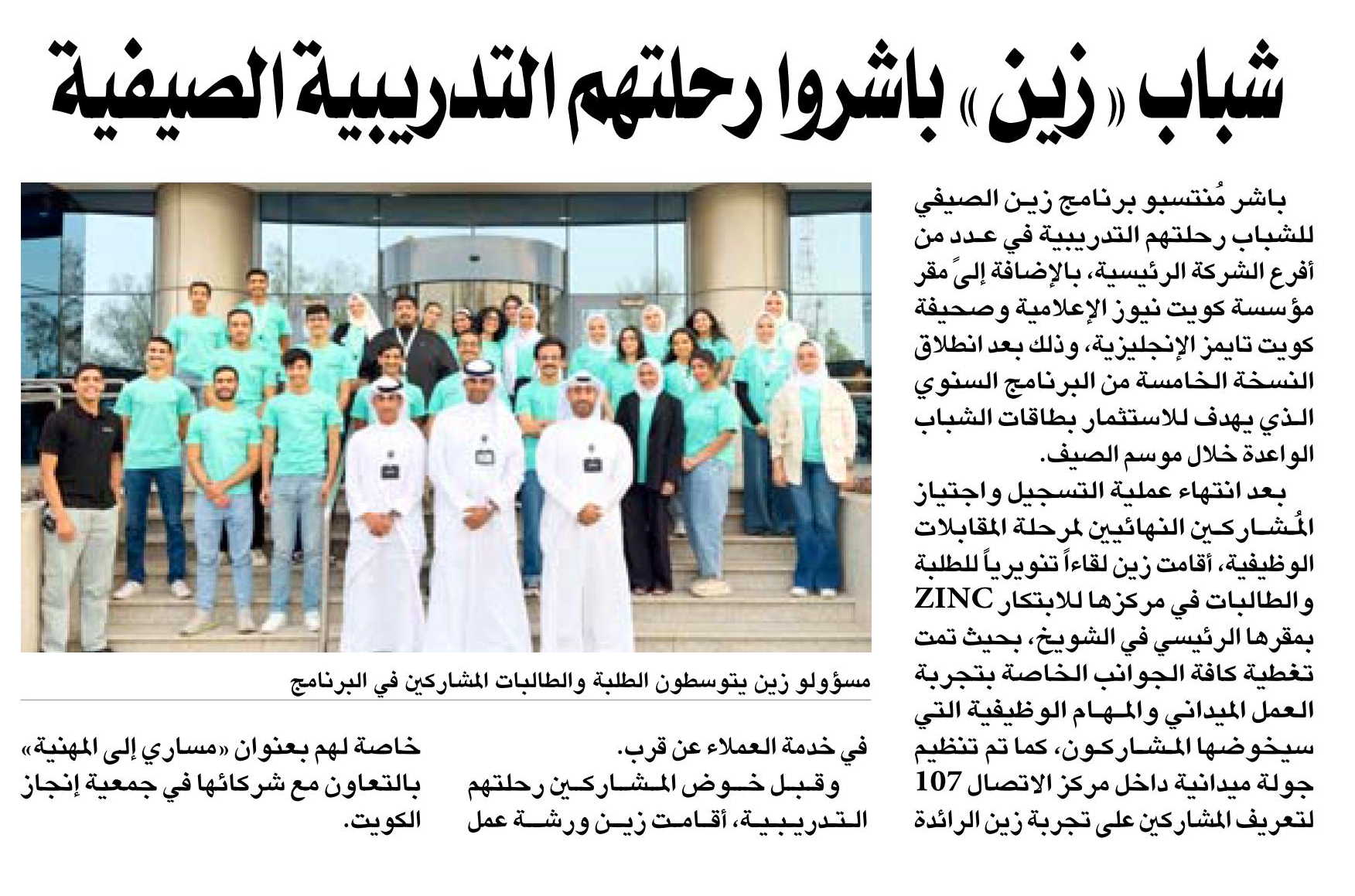 شباب «زين» باشروا رحلتهم التدريبية الصيفية

باشر مُنتسبو برنامج زين الصيفي للشباب رحلتهم التدريبية في عدد من أفرع الشركة الرئيسية، بالإضافة إلىً مقر مؤسسة كويت نيوز الإعلامية وصحيفة كويت تايمز الإنجليزية، وذلك بعد انطلاق النسخة الخامسة من البرنامج السنوي الذي يهدف للاستثمار بطاقات الشباب الواعدة خلال موسم الصيف.

بعد انتهاء عملية التسجيل واجتياز المُشاركين النهائيين لمرحلة المقابلات الوظيفية، أقامت زين لقاءاً تنويرياً للطلبة والطالبات في مركزها للابتكار ZINC بمقرها الرئيسي في الشويخ، بحيث تمت تغطية كافة الجوانب الخاصة بتجربة العمل الميداني والمهام الوظيفية التي سيخوضها المشاركون، كما تم تنظيم جولة ميدانية داخل مركز الاتصال 107 لتعريف المشاركين على تجربة زين الرائدة

مسؤولو زين يتوسطون الطلبة والطالبات المشاركين في البرنامج

في خدمة العملاء عن قرب.

وقبل خوض المشاركين رحلتهم التدريبية، أقامت زين ورشة عمل

خاصة لهم بعنوان «مساري إلى المهنية» بالتعاون مع شركائها في جمعية إنجاز الكويت.